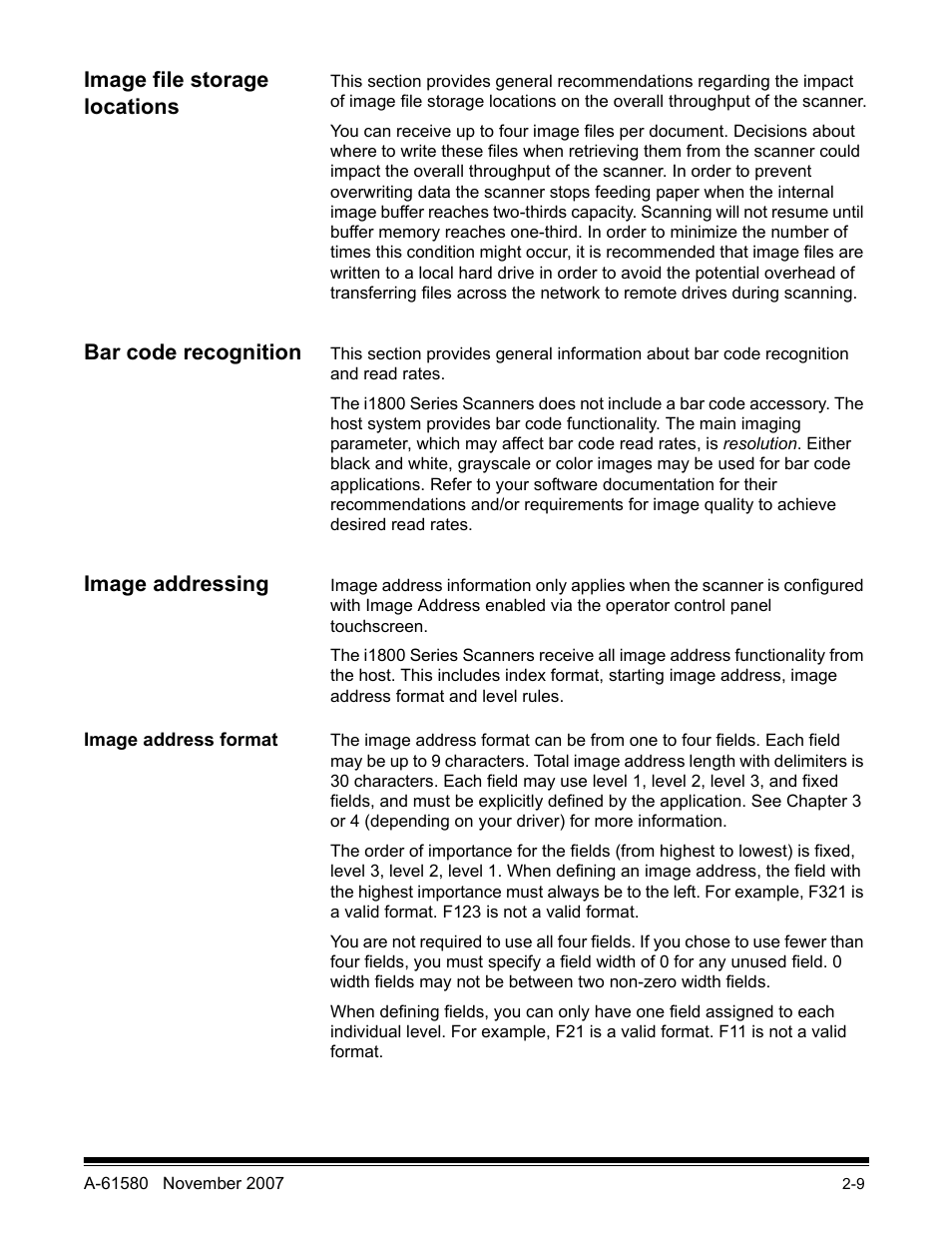 Image file storage locations

This section provides general recommendations regarding the impact of image file storage locations on the overall throughput of the scanner.

You can receive up to four image files per document. Decisions about where to write these files when retrieving them from the scanner could impact the overall throughput of the scanner. In order to prevent overwriting data the scanner stops feeding paper when the internal image buffer reaches two-thirds capacity. Scanning will not resume until buffer memory reaches one-third. In order to minimize the number of times this condition might occur, it is recommended that image files are written to a local hard drive in order to avoid the potential overhead of transferring files across the network to remote drives during scanning.

Bar code recognition

This section provides general information about bar code recognition and read rates.

The i1800 Series Scanners does not include a bar code accessory. The host system provides bar code functionality. The main imaging parameter, which may affect bar code read rates, is resolution. Either black and white, grayscale or color images may be used for bar code applications. Refer to your software documentation for their recommendations and/or requirements for image quality to achieve desired read rates.

Image addressing

Image address information only applies when the scanner is configured with Image Address enabled via the operator control panel touchscreen.

The i1800 Series Scanners receive all image address functionality from the host. This includes index format, starting image address, image address format and level rules.

Image address format

The image address format can be from one to four fields. Each field may be up to 9 characters. Total image address length with delimiters is 30 characters. Each field may use level 1, level 2, level 3, and fixed fields, and must be explicitly defined by the application. See Chapter 3 or 4 (depending on your driver) for more information.

The order of importance for the fields (from highest to lowest) is fixed, level 3, level 2, level 1. When defining an image address, the field with the highest importance must always be to the left. For example, F321 is a valid format. F123 is not a valid format.

You are not required to use all four fields. If you chose to use fewer than four fields, you must specify a field width of 0 for any unused field. 0 width fields may not be between two non-zero width fields.

When defining fields, you can only have one field assigned to each individual level. For example, F21 is a valid format. F11 is not a valid format.

A-61580 November 2007 2-9